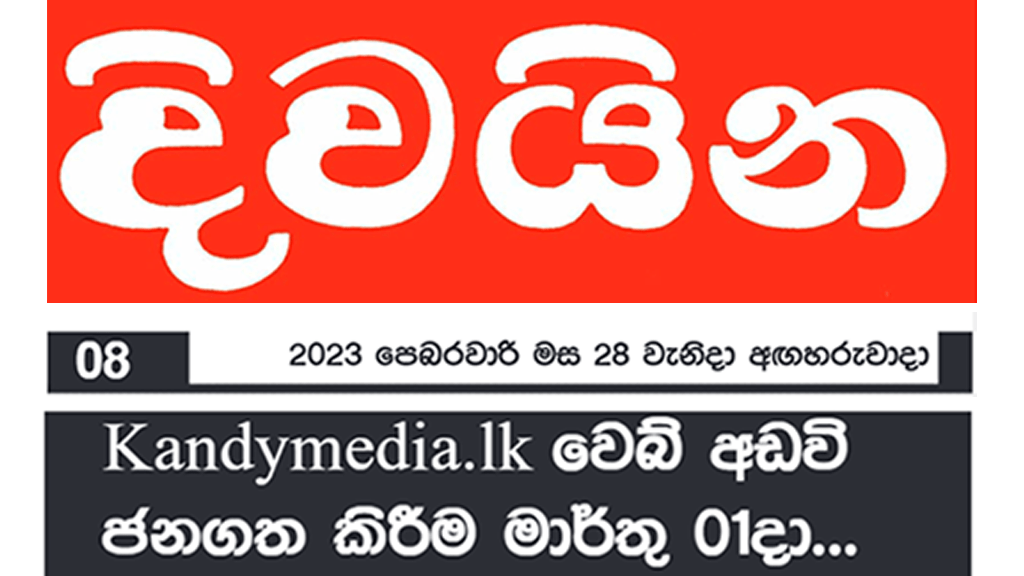 දිවයින

08

2023 පෙබරවාරි මස 28 වැනිදා අඟහරුවාදා

Kandymedia.lk වෙබ් අඩවි ජනගත කිරීම මාර්තු 01දා...